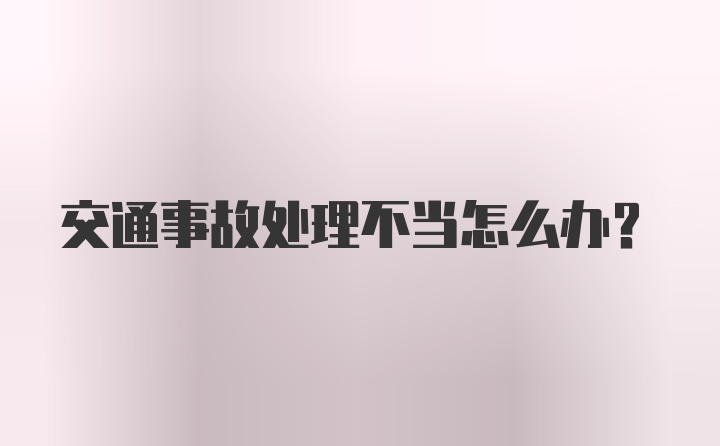 交通事故处理不当怎么办？